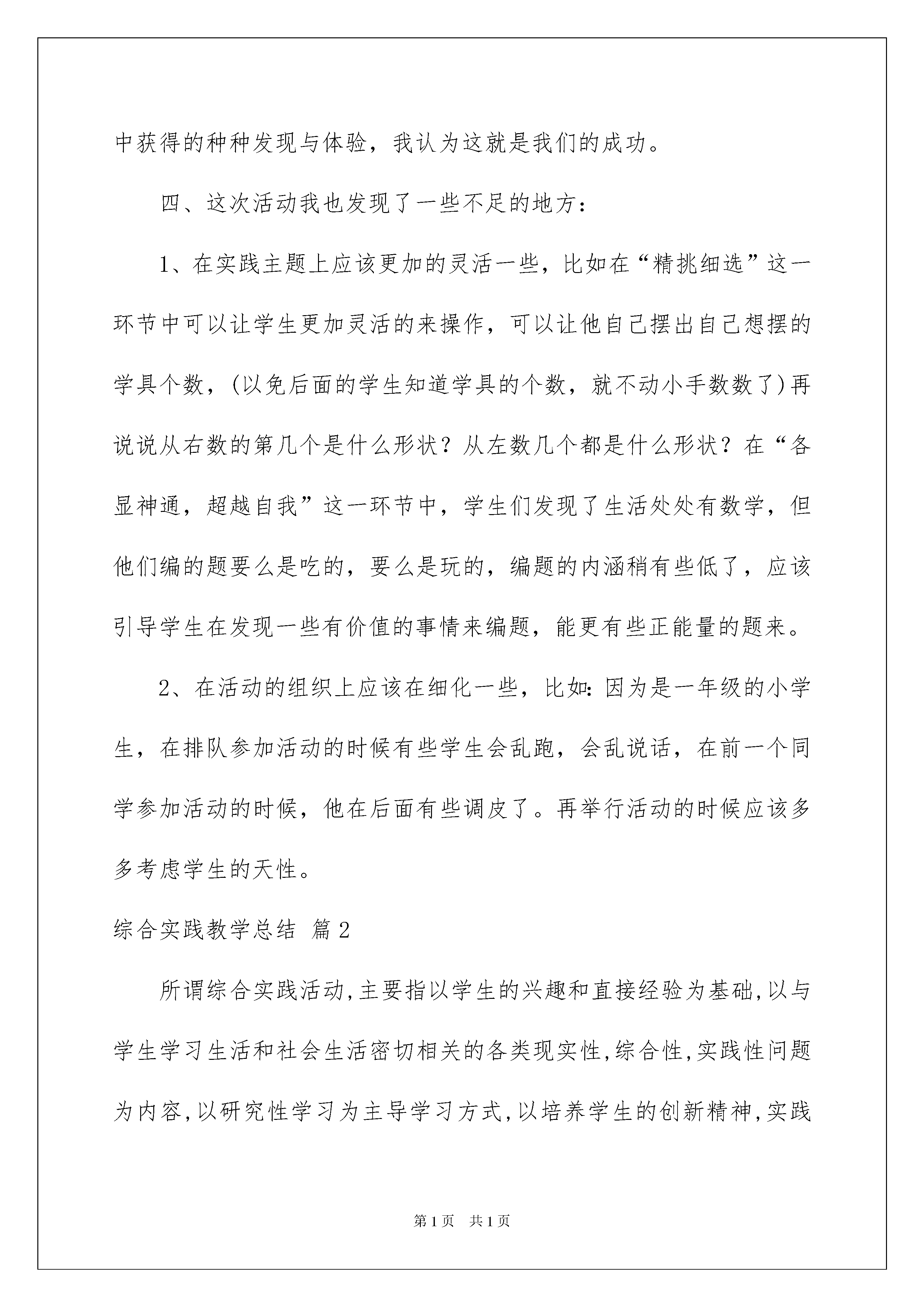 中获得的种种发现与体验，我认为这就是我们的成功。

四、这次活动我也发现了一些不足的地方：

1、在实践主题上应该更加的灵活一些，比如在“精挑细选”这一环节中可以让学生更加灵活的来操作，可以让他自己摆出自己想摆的学具个数，(以免后面的学生知道学具的个数，就不动小手数数了)再说说从右数的第几个是什么形状？从左数几个都是什么形状？在“各显神通，超越自我”这一环节中，学生们发现了生活处处有数学，但他们编的题要么是吃的，要么是玩的，编题的内涵稍有些低了，应该引导学生在发现一些有价值的事情来编题，能更有些正能量的题来。

2、在活动的组织上应该在细化一些，比如:因为是一年级的小学生，在排队参加活动的时候有些学生会乱跑，会乱说话，在前一个同学参加活动的时候，他在后面有些调皮了。再举行活动的时候应该多多考虑学生的天性。

综合实践教学总结 篇2

所谓综合实践活动,主要指以学生的兴趣和直接经验为基础,以与学生学习生活和社会生活密切相关的各类现实性,综合性,实践性问题为内容,以研究性学习为主导学习方式,以培养学生的创新精神,实践

第1页 共1页